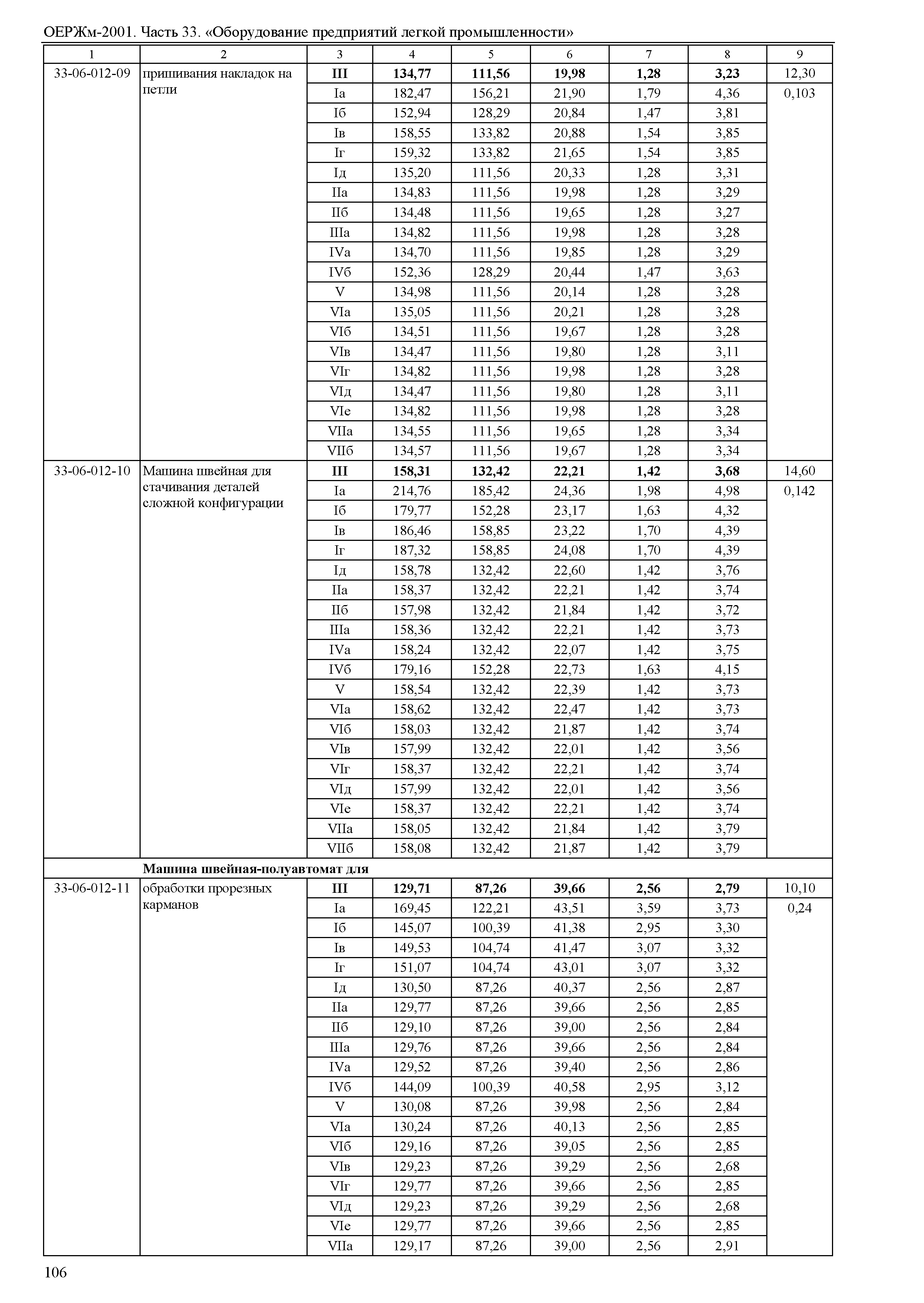 ОЕРЖм-2001. Часть 33. «Оборудование предприятий легкой промышленности»

| 1 | 2 | 3 | 4 | 5 | 6 | 7 | 8 | 9 |
|---|---|---|---|---|---|---|---|---|
| 33-06-012-09 | пришивания накладок на петли | **III** | **134,77** | **111,56** | **19,98** | **1,28** | **3,23** | 12,30 |
| | | Iа | 182,47 | 156,21 | 21,90 | 1,79 | 4,36 | 0,103 |
| | | Iб | 152,94 | 128,29 | 20,84 | 1,47 | 3,81 | |
| | | Iв | 158,55 | 133,82 | 20,88 | 1,54 | 3,85 | |
| | | Iг | 159,32 | 133,82 | 21,65 | 1,54 | 3,85 | |
| | | Iд | 135,20 | 111,56 | 20,33 | 1,28 | 3,31 | |
| | | IIа | 134,83 | 111,56 | 19,98 | 1,28 | 3,29 | |
| | | IIб | 134,48 | 111,56 | 19,65 | 1,28 | 3,27 | |
| | | IIIа | 134,82 | 111,56 | 19,98 | 1,28 | 3,28 | |
| | | IVа | 134,70 | 111,56 | 19,85 | 1,28 | 3,29 | |
| | | IVб | 152,36 | 128,29 | 20,44 | 1,47 | 3,63 | |
| | | V | 134,98 | 111,56 | 20,14 | 1,28 | 3,28 | |
| | | VIа | 135,05 | 111,56 | 20,21 | 1,28 | 3,28 | |
| | | VIб | 134,51 | 111,56 | 19,67 | 1,28 | 3,28 | |
| | | VIв | 134,47 | 111,56 | 19,80 | 1,28 | 3,11 | |
| | | VIг | 134,82 | 111,56 | 19,98 | 1,28 | 3,28 | |
| | | VIд | 134,47 | 111,56 | 19,80 | 1,28 | 3,11 | |
| | | VIе | 134,82 | 111,56 | 19,98 | 1,28 | 3,28 | |
| | | VIIа | 134,55 | 111,56 | 19,65 | 1,28 | 3,34 | |
| | | VIIб | 134,57 | 111,56 | 19,67 | 1,28 | 3,34 | |
| 33-06-012-10 | Машина швейная для стачивания деталей сложной конфигурации | **III** | **158,31** | **132,42** | **22,21** | **1,42** | **3,68** | 14,60 |
| | | Iа | 214,76 | 185,42 | 24,36 | 1,98 | 4,98 | 0,142 |
| | | Iб | 179,77 | 152,28 | 23,17 | 1,63 | 4,32 | |
| | | Iв | 186,46 | 158,85 | 23,22 | 1,70 | 4,39 | |
| | | Iг | 187,32 | 158,85 | 24,08 | 1,70 | 4,39 | |
| | | Iд | 158,78 | 132,42 | 22,60 | 1,42 | 3,76 | |
| | | IIа | 158,37 | 132,42 | 22,21 | 1,42 | 3,74 | |
| | | IIб | 157,98 | 132,42 | 21,84 | 1,42 | 3,72 | |
| | | IIIа | 158,36 | 132,42 | 22,21 | 1,42 | 3,73 | |
| | | IVа | 158,24 | 132,42 | 22,07 | 1,42 | 3,75 | |
| | | IVб | 179,16 | 152,28 | 22,73 | 1,63 | 4,15 | |
| | | V | 158,54 | 132,42 | 22,39 | 1,42 | 3,73 | |
| | | VIа | 158,62 | 132,42 | 22,47 | 1,42 | 3,73 | |
| | | VIб | 158,03 | 132,42 | 21,87 | 1,42 | 3,74 | |
| | | VIв | 157,99 | 132,42 | 22,01 | 1,42 | 3,56 | |
| | | VIг | 158,37 | 132,42 | 22,21 | 1,42 | 3,74 | |
| | | VIд | 157,99 | 132,42 | 22,01 | 1,42 | 3,56 | |
| | | VIе | 158,37 | 132,42 | 22,21 | 1,42 | 3,74 | |
| | | VIIа | 158,05 | 132,42 | 21,84 | 1,42 | 3,79 | |
| | | VIIб | 158,08 | 132,42 | 21,87 | 1,42 | 3,79 | |
| | **Машина швейная-полуавтомат для** | | | | | | | |
| 33-06-012-11 | обработки прорезных карманов | **III** | **129,71** | **87,26** | **39,66** | **2,56** | **2,79** | 10,10 |
| | | Iа | 169,45 | 122,21 | 43,51 | 3,59 | 3,73 | 0,24 |
| | | Iб | 145,07 | 100,39 | 41,38 | 2,95 | 3,30 | |
| | | Iв | 149,53 | 104,74 | 41,47 | 3,07 | 3,32 | |
| | | Iг | 151,07 | 104,74 | 43,01 | 3,07 | 3,32 | |
| | | Iд | 130,50 | 87,26 | 40,37 | 2,56 | 2,87 | |
| | | IIа | 129,77 | 87,26 | 39,66 | 2,56 | 2,85 | |
| | | IIб | 129,10 | 87,26 | 39,00 | 2,56 | 2,84 | |
| | | IIIа | 129,76 | 87,26 | 39,66 | 2,56 | 2,84 | |
| | | IVа | 129,52 | 87,26 | 39,40 | 2,56 | 2,86 | |
| | | IVб | 144,09 | 100,39 | 40,58 | 2,95 | 3,12 | |
| | | V | 130,08 | 87,26 | 39,98 | 2,56 | 2,84 | |
| | | VIа | 130,24 | 87,26 | 40,13 | 2,56 | 2,85 | |
| | | VIб | 129,16 | 87,26 | 39,05 | 2,56 | 2,85 | |
| | | VIв | 129,23 | 87,26 | 39,29 | 2,56 | 2,68 | |
| | | VIг | 129,77 | 87,26 | 39,66 | 2,56 | 2,85 | |
| | | VIд | 129,23 | 87,26 | 39,29 | 2,56 | 2,68 | |
| | | VIе | 129,77 | 87,26 | 39,66 | 2,56 | 2,85 | |
| | | VIIа | 129,17 | 87,26 | 39,00 | 2,56 | 2,91 | |

106